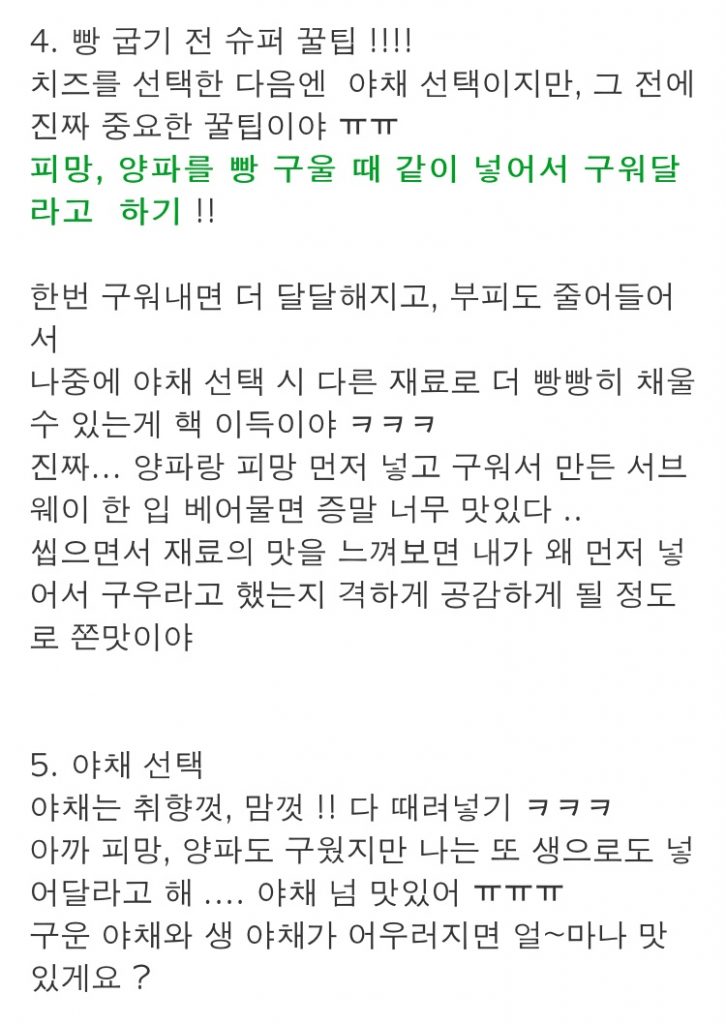 4. 빵 굽기 전 슈퍼 꿀팁 !!!!
치즈를 선택한 다음엔 야채 선택이지만, 그 전에 진짜 중요한 꿀팁이야 ㅠㅠ
피망, 양파를 빵 구울 때 같이 넣어서 구워달라고 하기 !!

한번 구워내면 더 달달해지고, 부피도 줄어들어서
나중에 야채 선택 시 다른 재료로 더 빵빵히 채울 수 있는게 핵 이득이야 ㅋㅋㅋ
진짜... 양파랑 피망 먼저 넣고 구워서 만든 서브웨이 한 입 베어물면 증말 너무 맛있다 ..
씹으면서 재료의 맛을 느껴보면 내가 왜 먼저 넣어서 구우라고 했는지 격하게 공감하게 될 정도로 쫀맛이야

5. 야채 선택
야채는 취향껏, 맘껏 !! 다 때려넣기 ㅋㅋㅋ
아까 피망, 양파도 구웠지만 나는 또 생으로도 넣어달라고 해 .... 야채 넘 맛있어 ㅠㅠㅠ
구운 야채와 생 야채가 어우러지면 얼~마나 맛있게요 ?